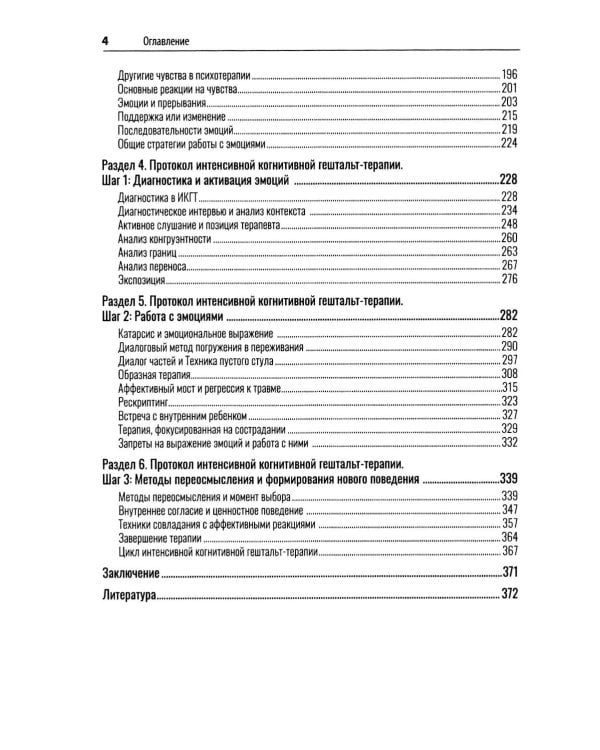 4 Оглавление

Другигие чувства в психотерапии 196
Основные реакции на чувства 201
Эмоции и прерывания 203
Поддержка или изменение 215
Последовательности эмоций 219
Общие стратегии работы с эмоциями 224

Раздел 4. Протокол интенсивной когнитивной гештальт-терапии.
Шаг 1: Диагностика и активация эмоций 228
Диагностика в ИКГТ 228
Диагностическое интервью и анализ контекста 234
Активное слушание и позиция терапевта 248
Анализ конгруэнтности 260
Анализ границ 263
Анализ переноса 267
Экспозиция 276

Раздел 5. Протокол интенсивной когнитивной гештальт-терапии.
Шаг 2: Работа с эмоциями 282
Катарсис и эмоциональное выражение 282
Диалоговый метод погружения в переживания 290
Диалог частей и Техника пустого стула 297
Образная терапия 308
Аффективный мост и регрессия к травме 315
Рескриптинг 323
Встреча с внутренним ребенком 327
Терапия, фокусированная на сострадании 329
Запреты на выражение эмоций и работа с ними 332

Раздел 6. Протокол интенсивной когнитивной гештальт-терапии.
Шаг 3: Методы переосмысления и формирования нового поведения 339
Методы переосмысления и момент выбора 339
Внутреннее согласие и ценностное поведение 347
Техники совладания с аффективными реакциями 357
Завершение терапии 364
Цикл интенсивной когнитивной гештальт-терапии 367

Заключение 371

Литература 372